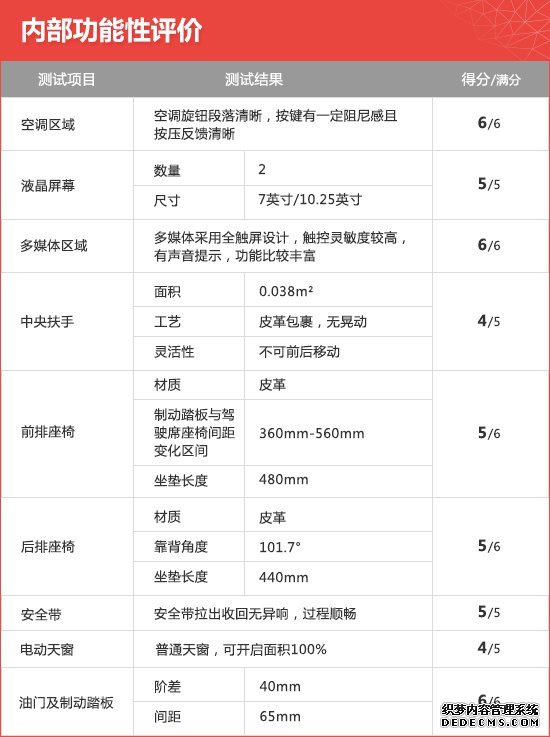 内部功能性评价

| 测试项目 | 测试结果 | | 得分/满分 |
|---|---|---|---|
| 空调区域 | 空调旋钮段落清晰，按键有一定阻尼感且按压反馈清晰 | | 6/6 |
| 液晶屏幕 | 数量 | 2 | 5/5 |
| | 尺寸 | 7英寸/10.25英寸 | |
| 多媒体区域 | 多媒体采用全触屏设计，触控灵敏度较高，有声音提示，功能比较丰富 | | 6/6 |
| 中央扶手 | 面积 | 0.038m² | 4/5 |
| | 工艺 | 皮革包裹，无晃动 | |
| | 灵活性 | 不可前后移动 | |
| 前排座椅 | 材质 | 皮革 | 5/6 |
| | 制动踏板与驾驶席座椅间距变化区间 | 360mm-560mm | |
| | 坐垫长度 | 480mm | |
| 后排座椅 | 材质 | 皮革 | 5/6 |
| | 靠背角度 | 101.7° | |
| | 坐垫长度 | 440mm | |
| 安全带 | 安全带拉出收回无异响，过程顺畅 | | 5/5 |
| 电动天窗 | 普通天窗，可开启面积100% | | 4/5 |
| 油门及制动踏板 | 阶差 | 40mm | 6/6 |
| | 间距 | 65mm | |

织梦内容管理系统
DEDECMS.COM